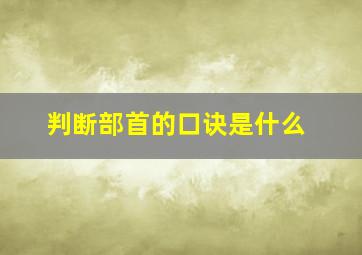 判断部首的口诀是什么